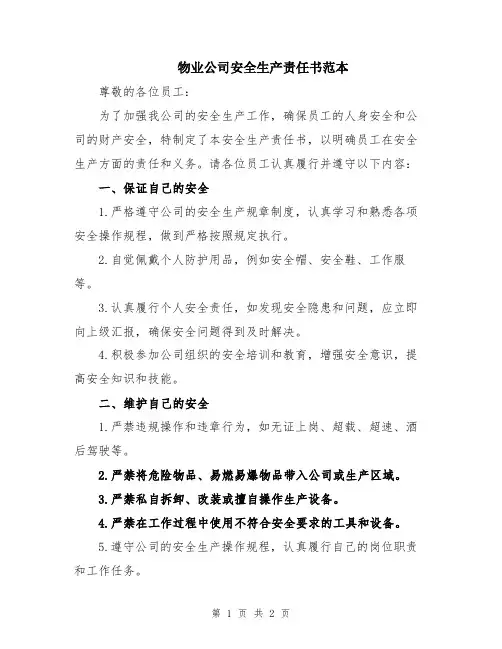 物业公司安全生产责任书范本

尊敬的各位员工：

为了加强我公司的安全生产工作，确保员工的人身安全和公司的财产安全，特制定了本安全生产责任书，以明确员工在安全生产方面的责任和义务。请各位员工认真履行并遵守以下内容：

一、保证自己的安全

1.严格遵守公司的安全生产规章制度，认真学习和熟悉各项安全操作规程，做到严格按照规定执行。

2.自觉佩戴个人防护用品，例如安全帽、安全鞋、工作服等。

3.认真履行个人安全责任，如发现安全隐患和问题，应立即向上级汇报，确保安全问题得到及时解决。

4.积极参加公司组织的安全培训和教育，增强安全意识，提高安全知识和技能。

二、维护自己的安全

1.严禁违规操作和违章行为，如无证上岗、超载、超速、酒后驾驶等。

2.严禁将危险物品、易燃易爆物品带入公司或生产区域。

3.严禁私自拆卸、改装或擅自操作生产设备。

4.严禁在工作过程中使用不符合安全要求的工具和设备。

5.遵守公司的安全生产操作规程，认真履行自己的岗位职责和工作任务。

第 1 页 共 2 页